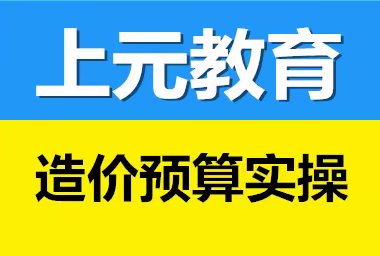 上元教育

造价预算实操